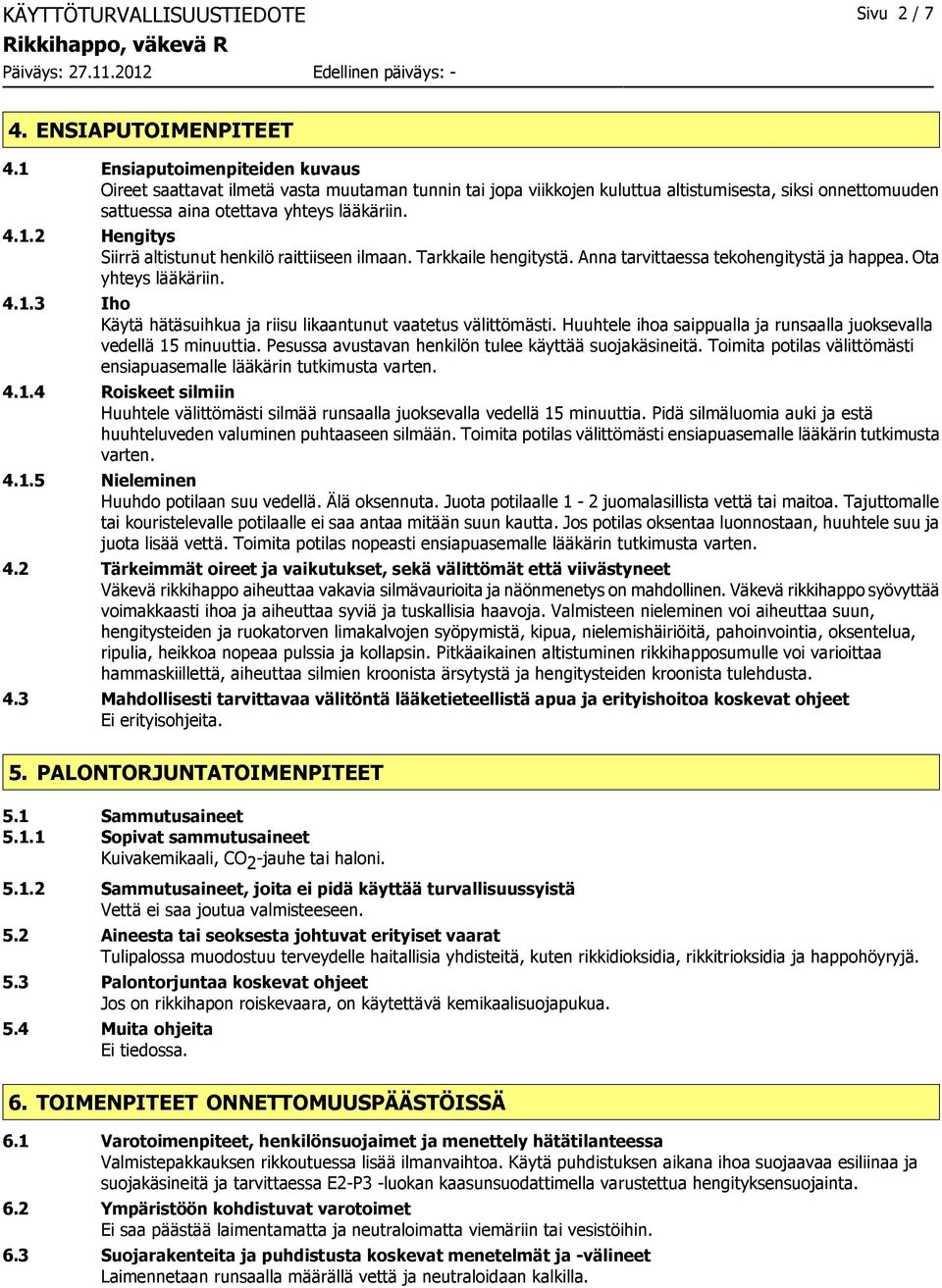 KÄYTTÖTURVALLISUUSTIEDOTE
Sivu 2 / 7
Rikkihappo, väkevä R
Päiväys: 27.11.2012
Edellinen päiväys: -

4. ENSIAPUTOIMENPITEET

4.1 Ensiaputoimenpiteiden kuvaus
Oireet saattavat ilmetä vasta muutaman tunnin tai jopa viikkojen kuluttua altistumisesta, siksi onnettomuuden sattuessa aina otettava yhteys lääkäriin.

4.1.2 Hengitys
Siirrä altistunut henkilö raittiiseen ilmaan. Tarkkaile hengitystä. Anna tarvittaessa tekohengitystä ja happea. Ota yhteys lääkäriin.

4.1.3 Iho
Käytä hätäsuihkua ja riisu likaantunut vaatetus välittömästi. Huuhtele ihoa saippualla ja runsaalla juoksevalla vedellä 15 minuuttia. Pesussa avustavan henkilön tulee käyttää suojakäsineitä. Toimita potilas välittömästi ensiapuasemalle lääkärin tutkimusta varten.

4.1.4 Roiskeet silmiin
Huuhtele välittömästi silmää runsaalla juoksevalla vedellä 15 minuuttia. Pidä silmäluomia auki ja estä huuhteluveden valuminen puhtaaseen silmään. Toimita potilas välittömästi ensiapuasemalle lääkärin tutkimusta varten.

4.1.5 Nieleminen
Huuhdo potilaan suu vedellä. Älä oksennuta. Juota potilaalle 1 - 2 juomalasillista vettä tai maitoa. Tajuttomalle tai kouristelevalle potilaalle ei saa antaa mitään suun kautta. Jos potilas oksentaa luonnostaan, huuhtele suu ja juota lisää vettä. Toimita potilas nopeasti ensiapuasemalle lääkärin tutkimusta varten.

4.2 Tärkeimmät oireet ja vaikutukset, sekä välittömät että viivästyneet
Väkevä rikkihappo aiheuttaa vakavia silmävaurioita ja näönmenetys on mahdollinen. Väkevä rikkihappo syövyttää voimakkaasti ihoa ja aiheuttaa syviä ja tuskallisia haavoja. Valmisteen nieleminen voi aiheuttaa suun, hengitysteiden ja ruokatorven limakalvojen syöpymistä, kipua, nielemishäiriöitä, pahoinvointia, oksentelua, ripulia, heikkoa nopeaa pulssia ja kollapsin. Pitkäaikainen altistuminen rikkihapposumulle voi varioittaa hammaskiillettä, aiheuttaa silmien kroonista ärsytystä ja hengitysteiden kroonista tulehdusta.

4.3 Mahdollisesti tarvittavaa välitöntä lääketieteellistä apua ja erityishoitoa koskevat ohjeet
Ei erityisohjeita.

5. PALONTORJUNTATOIMENPITEET

5.1 Sammutusaineet
5.1.1 Sopivat sammutusaineet
Kuivakemikaali, $CO_2$-jauhe tai haloni.

5.1.2 Sammutusaineet, joita ei pidä käyttää turvallisuussyistä
Vettä ei saa joutua valmisteeseen.

5.2 Aineesta tai seoksesta johtuvat erityiset vaarat
Tulipalossa muodostuu terveydelle haitallisia yhdisteitä, kuten rikkidioksidia, rikkitrioksidia ja happohöyryjä.

5.3 Palontorjuntaa koskevat ohjeet
Jos on rikkihapon roiskevaara, on käytettävä kemikaalisuojapukua.

5.4 Muita ohjeita
Ei tiedossa.

6. TOIMENPITEET ONNETTOMUUSPÄÄSTÖISSÄ

6.1 Varotoimenpiteet, henkilönsuojaimet ja menettely hätätilanteessa
Valmistepakkauksen rikkoutuessa lisää ilmanvaihtoa. Käytä puhdistuksen aikana ihoa suojaavaa esiliinaa ja suojakäsineitä ja tarvittaessa E2-P3 -luokan kaasunsuodattimella varustettua hengityksensuojainta.

6.2 Ympäristöön kohdistuvat varotoimet
Ei saa päästää laimentamatta ja neutraloimatta viemäriin tai vesistöihin.

6.3 Suojarakenteita ja puhdistusta koskevat menetelmät ja -välineet
Laimennetaan runsaalla määrällä vettä ja neutraloidaan kalkilla.